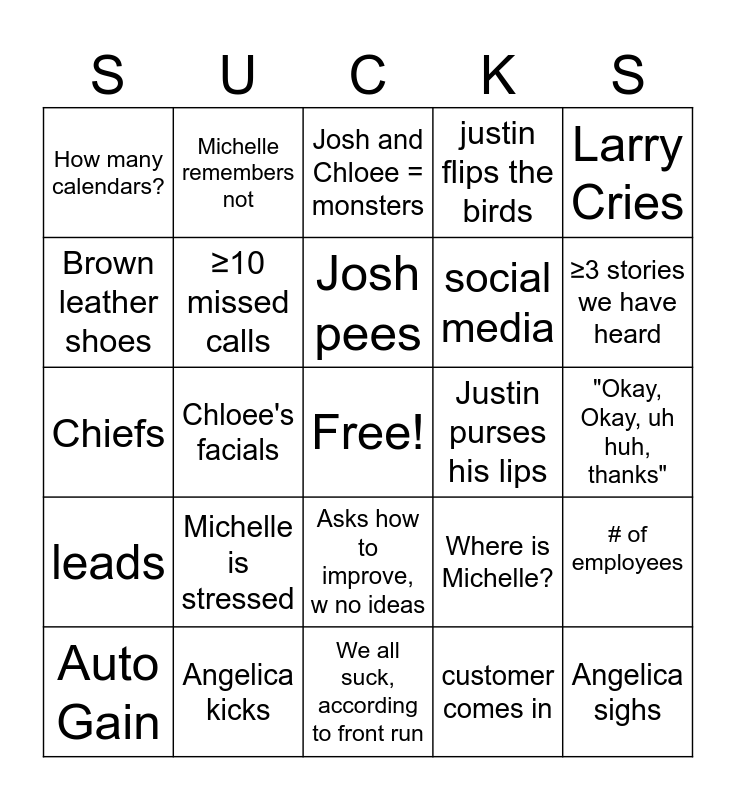 | S | U | C | K | S |
|---|---|---|---|---|
| How many calendars? | Michelle remembers not | Josh and Chloee = monsters | justin flips the birds | Larry Cries |
| Brown leather shoes | ≥10 missed calls | Josh pees | social media | ≥3 stories we have heard |
| Chiefs | Chloee's facials | Free! | Justin purses his lips | "Okay, Okay, uh huh, thanks" |
| leads | Michelle is stressed | Asks how to improve, w no ideas | Where is Michelle? | # of employees |
| Auto Gain | Angelica kicks | We all suck, according to front run | customer comes in | Angelica sighs |